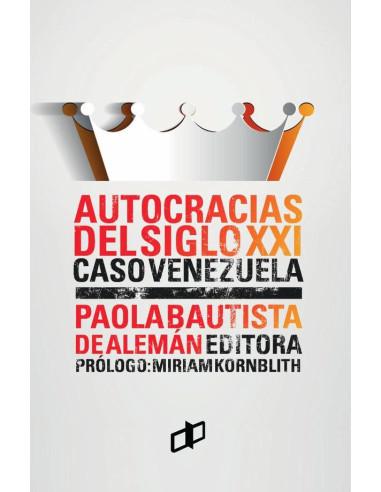 AUTOCRACIAS DEL SIGLO XXI
CASO VENEZUELA

PAOLA BAUTISTA DE ALEMÁN EDITORA
PRÓLOGO: MIRIAM KORNBLITH